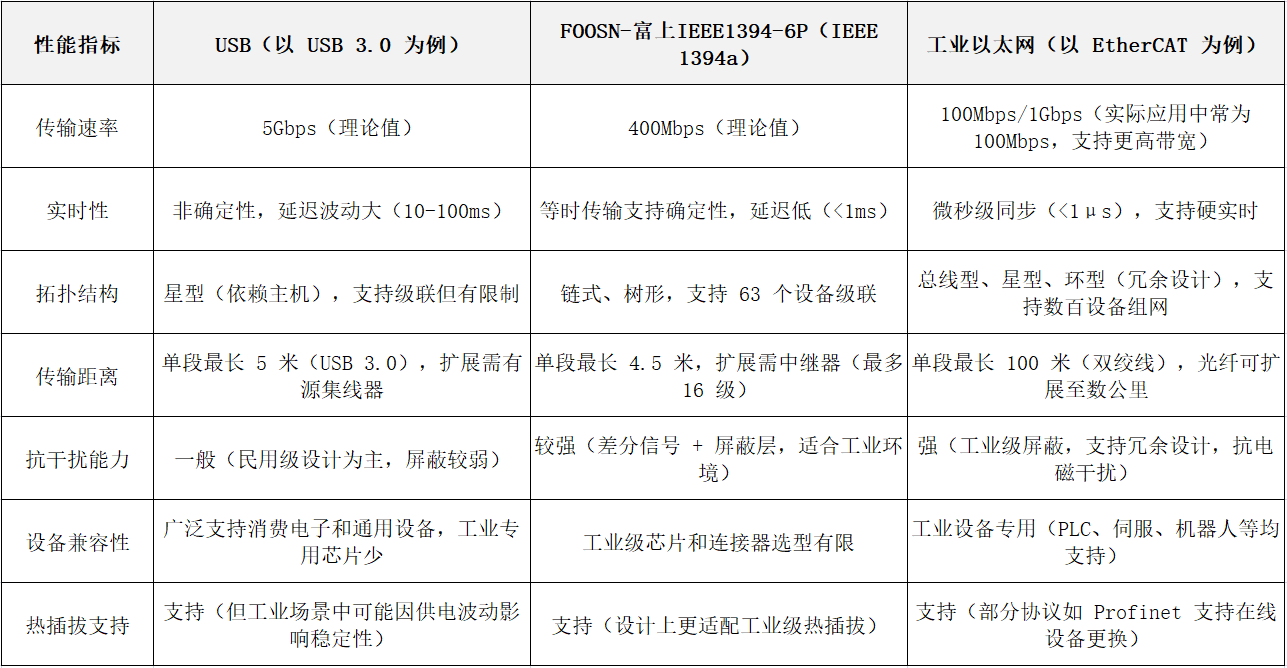 | 性能指标 | USB（以 USB 3.0 为例） | FOOSN-富上IEEE1394-6P（IEEE 1394a） | 工业以太网（以 EtherCAT 为例） |
|---|---|---|---|
| 传输速率 | 5Gbps（理论值） | 400Mbps（理论值） | 100Mbps/1Gbps（实际应用中常为 100Mbps，支持更高带宽） |
| 实时性 | 非确定性，延迟波动大（10-100ms） | 等时传输支持确定性，延迟低（<1ms） | 微秒级同步（<1μs），支持硬实时 |
| 拓扑结构 | 星型（依赖主机），支持级联但有限制 | 链式、树形，支持 63 个设备级联 | 总线型、星型、环型（冗余设计），支持数百设备组网 |
| 传输距离 | 单段最长 5 米（USB 3.0），扩展需有源集线器 | 单段最长 4.5 米，扩展需中继器（最多 16 级） | 单段最长 100 米（双绞线），光纤可扩展至数公里 |
| 抗干扰能力 | 一般（民用级设计为主，屏蔽较弱） | 较强（差分信号 + 屏蔽层，适合工业环境） | 强（工业级屏蔽，支持冗余设计，抗电磁干扰） |
| 设备兼容性 | 广泛支持消费电子和通用设备，工业专用芯片少 | 工业级芯片和连接器选型有限 | 工业设备专用（PLC、伺服、机器人等均支持） |
| 热插拔支持 | 支持（但工业场景中可能因供电波动影响稳定性） | 支持（设计上更适配工业级热插拔） | 支持（部分协议如 Profinet 支持在线设备更换） |